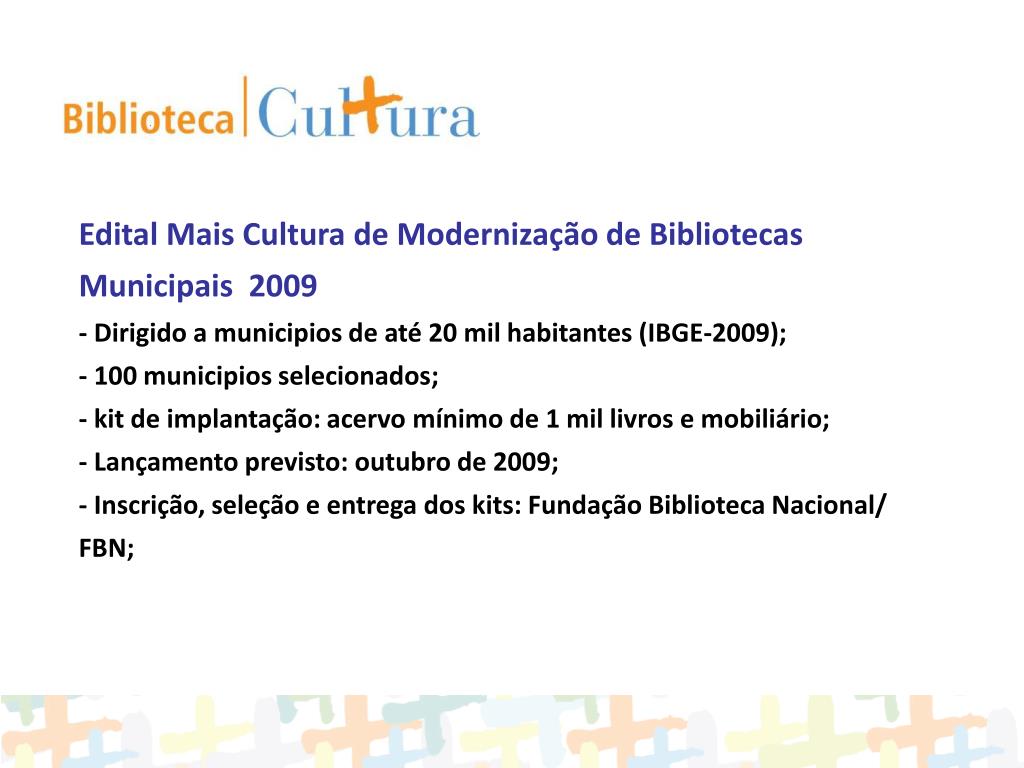 Biblioteca Cultura

Edital Mais Cultura de Modernização de Bibliotecas Municipais 2009

- Dirigido a municipios de até 20 mil habitantes (IBGE-2009);
- 100 municipios selecionados;
- kit de implantação: acervo mínimo de 1 mil livros e mobiliário;
- Lançamento previsto: outubro de 2009;
- Inscrição, seleção e entrega dos kits: Fundação Biblioteca Nacional/ FBN;